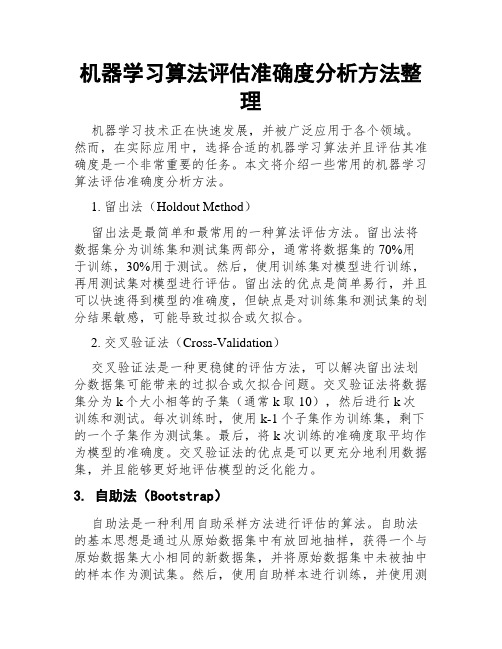 机器学习算法评估准确度分析方法整理

机器学习技术正在快速发展，并被广泛应用于各个领域。然而，在实际应用中，选择合适的机器学习算法并且评估其准确度是一个非常重要的任务。本文将介绍一些常用的机器学习算法评估准确度分析方法。

1. 留出法（Holdout Method）

留出法是最简单和最常用的一种算法评估方法。留出法将数据集分为训练集和测试集两部分，通常将数据集的 70%用于训练，30%用于测试。然后，使用训练集对模型进行训练，再用测试集对模型进行评估。留出法的优点是简单易行，并且可以快速得到模型的准确度，但缺点是对训练集和测试集的划分结果敏感，可能导致过拟合或欠拟合。

2. 交叉验证法（Cross-Validation）

交叉验证法是一种更稳健的评估方法，可以解决留出法划分数据集可能带来的过拟合或欠拟合问题。交叉验证法将数据集分为 k 个大小相等的子集（通常 k 取 10），然后进行 k 次训练和测试。每次训练时，使用 k-1 个子集作为训练集，剩下的一个子集作为测试集。最后，将 k 次训练的准确度取平均作为模型的准确度。交叉验证法的优点是可以更充分地利用数据集，并且能够更好地评估模型的泛化能力。

3. 自助法（Bootstrap）

自助法是一种利用自助采样方法进行评估的算法。自助法的基本思想是通过从原始数据集中有放回地抽样，获得一个与原始数据集大小相同的新数据集，并将原始数据集中未被抽中的样本作为测试集。然后，使用自助样本进行训练，并使用测